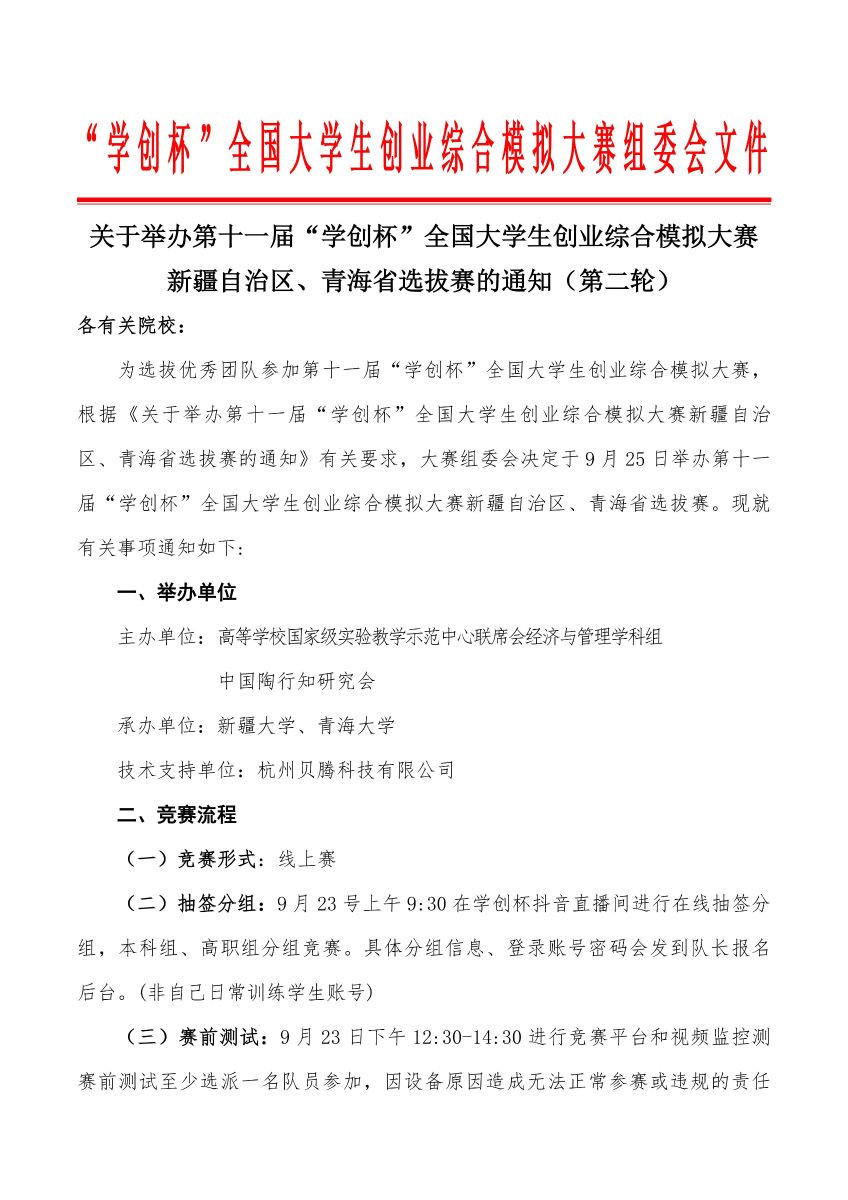 “学创杯”全国大学生创业综合模拟大赛组委会文件

关于举办第十一届“学创杯”全国大学生创业综合模拟大赛新疆自治区、青海省选拔赛的通知（第二轮）

各有关院校：

为选拔优秀团队参加第十一届“学创杯”全国大学生创业综合模拟大赛，根据《关于举办第十一届“学创杯”全国大学生创业综合模拟大赛新疆自治区、青海省选拔赛的通知》有关要求，大赛组委会决定于9月25日举办第十一届“学创杯”全国大学生创业综合模拟大赛新疆自治区、青海省选拔赛。现就有关事项通知如下：

一、举办单位

主办单位：高等学校国家级实验教学示范中心联席会经济与管理学科组

中国陶行知研究会

承办单位：新疆大学、青海大学

技术支持单位：杭州贝腾科技有限公司

二、竞赛流程

（一）竞赛形式：线上赛

（二）抽签分组：9月23号上午9:30在学创杯抖音直播间进行在线抽签分组，本科组、高职组分组竞赛。具体分组信息、登录账号密码会发到队长报名后台。(非自己日常训练学生账号)

（三）赛前测试：9月23日下午12:30-14:30进行竞赛平台和视频监控测赛前测试至少选派一名队员参加，因设备原因造成无法正常参赛或违规的责任